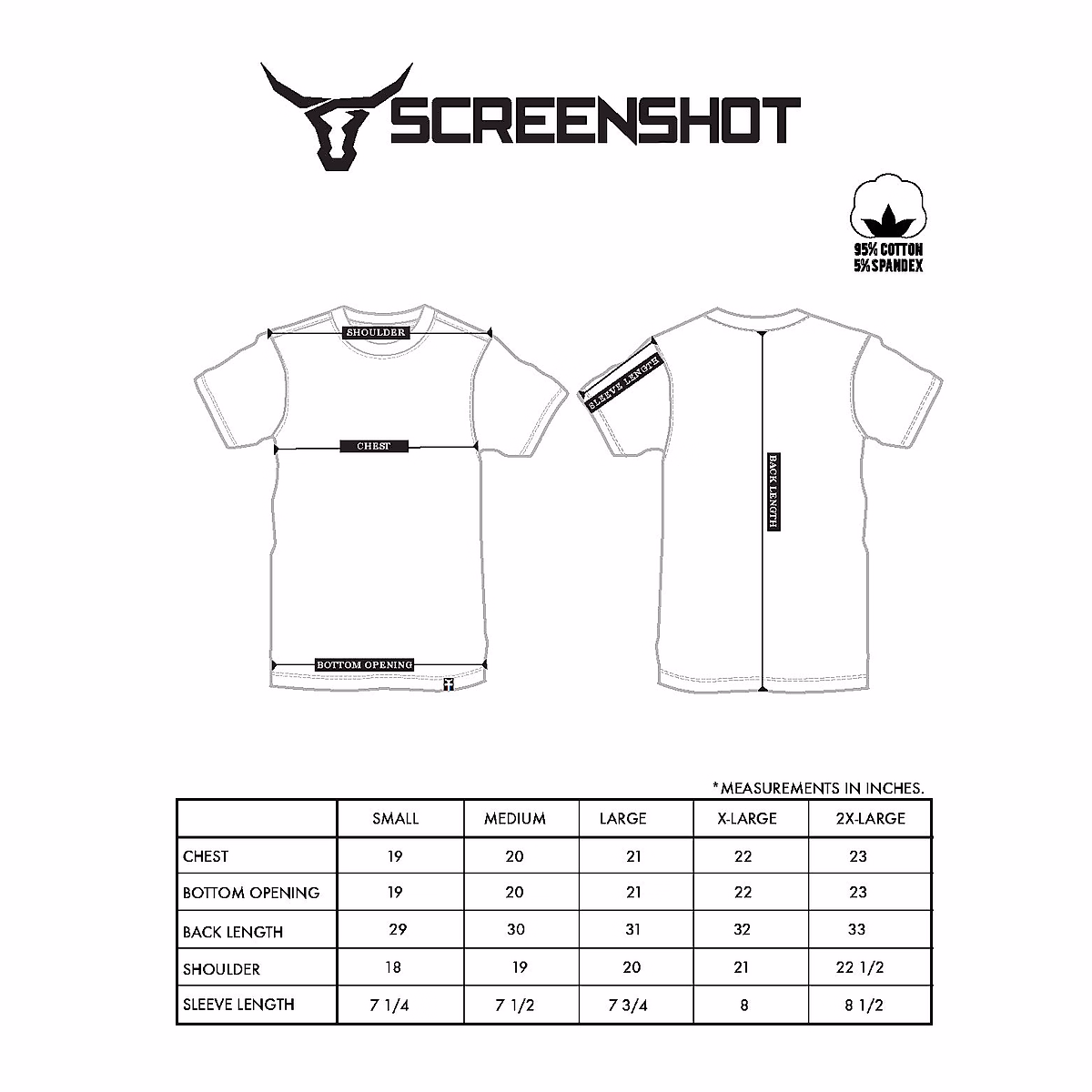 SCREENSHOT

95% COTTON
5% SPANDEX

SHOULDER

CHEST

BOTTOM OPENING

SLEEVE LENGTH

BACK LENGTH

*MEASUREMENTS IN INCHES.

| | SMALL | MEDIUM | LARGE | X-LARGE | 2X-LARGE |
|---|---|---|---|---|---|
| CHEST | 19 | 20 | 21 | 22 | 23 |
| BOTTOM OPENING | 19 | 20 | 21 | 22 | 23 |
| BACK LENGTH | 29 | 30 | 31 | 32 | 33 |
| SHOULDER | 18 | 19 | 20 | 21 | 22 1/2 |
| SLEEVE LENGTH | 7 1/4 | 7 1/2 | 7 3/4 | 8 | 8 1/2 |